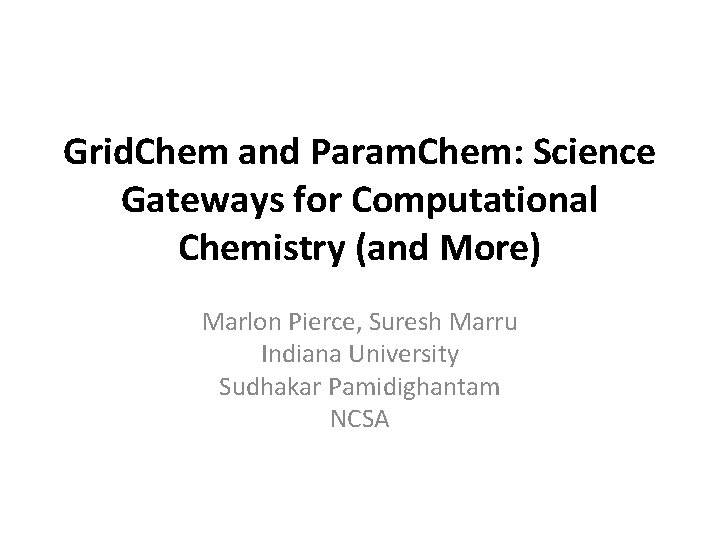 GridChem and ParamChem: Science Gateways for Computational Chemistry (and More)

Marlon Pierce, Suresh Marru
Indiana University
Sudhakar Pamidighantam
NCSA